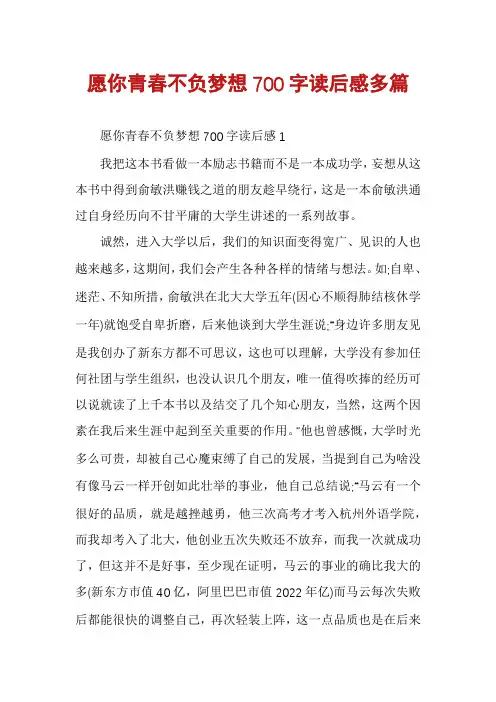 愿你青春不负梦想 700 字读后感多篇

愿你青春不负梦想 700 字读后感 1

我把这本书看做一本励志书籍而不是一本成功学，妄想从这本书中得到俞敏洪赚钱之道的朋友趁早绕行，这是一本俞敏洪通过自身经历向不甘平庸的大学生讲述的一系列故事。

诚然，进入大学以后，我们的知识面变得宽广、见识的人也越来越多，这期间，我们会产生各种各样的情绪与想法。如:自卑、迷茫、不知所措，俞敏洪在北大大学五年(因心不顺得肺结核休学一年)就饱受自卑折磨，后来他谈到大学生涯说:"身边许多朋友见是我创办了新东方都不可思议，这也可以理解，大学没有参加任何社团与学生组织，也没认识几个朋友，唯一值得吹捧的经历可以说就读了上千本书以及结交了几个知心朋友，当然，这两个因素在我后来生涯中起到至关重要的作用。"他也曾感慨，大学时光多么可贵，却被自己心魔束缚了自己的发展，当提到自己为啥没有像马云一样开创如此壮举的事业，他自己总结说:"马云有一个很好的品质，就是越挫越勇，他三次高考才考入杭州外语学院，而我却考入了北大，他创业五次失败还不放弃，而我一次就成功了，但这并不是好事，至少现在证明，马云的事业的确比我大的多(新东方市值 40 亿，阿里巴巴市值 2022 年亿)而马云每次失败后都能很快的调整自己，再次轻装上阵，这一点品质也是在后来